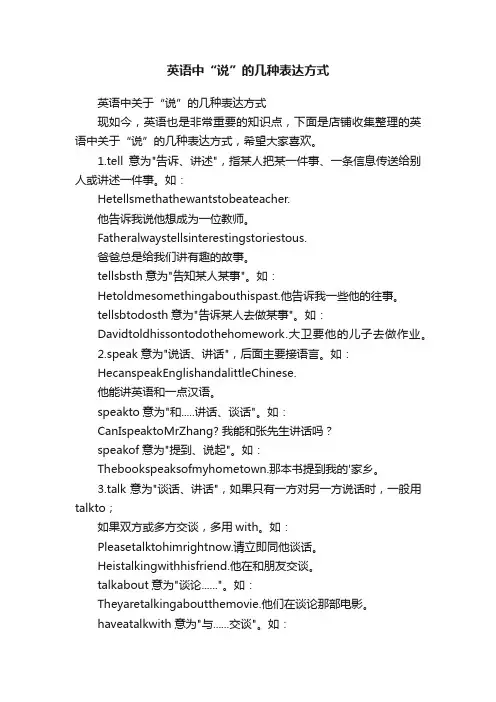 英语中“说”的几种表达方式

英语中关于“说”的几种表达方式

现如今，英语也是非常重要的知识点，下面是店铺收集整理的英语中关于“说”的几种表达方式，希望大家喜欢。

1.tell 意为"告诉、讲述"，指某人把某一件事、一条信息传送给别人或讲述一件事。如：

Hetellsmethathewantstobeateacher.

他告诉我说他想成为一位教师。

Fatheralwaystellsinterestingstoriestous.

爸爸总是给我们讲有趣的故事。

tellsbsth 意为"告知某人某事"。如：

Hetoldmesomethingabouthispast.他告诉我一些他的往事。

tellsbtodosth 意为"告诉某人去做某事"。如：

Davidtoldhissontodothehomework.大卫要他的儿子去做作业。

2.speak 意为"说话、讲话"，后面主要接语言。如：

HecanspeakEnglishandalittleChinese.

他能讲英语和一点汉语。

speakto 意为"和.....讲话、谈话"。如：

CanIspeaktoMrZhang? 我能和张先生讲话吗？

speakof 意为"提到、说起"。如：

Thebookspeaksofmyhometown.那本书提到我的'家乡。

3.talk 意为"谈话、讲话"，如果只有一方对另一方说话时，一般用talkto；

如果双方或多方交谈，多用 with。如：

Pleasetalktohimrightnow.请立即同他谈话。

Heistalkingwithhisfriend.他在和朋友交谈。

talkabout 意为"谈论......"。如：

Theyaretalkingaboutthemovie.他们在谈论那部电影。

haveatalkwith 意为"与......交谈"。如：